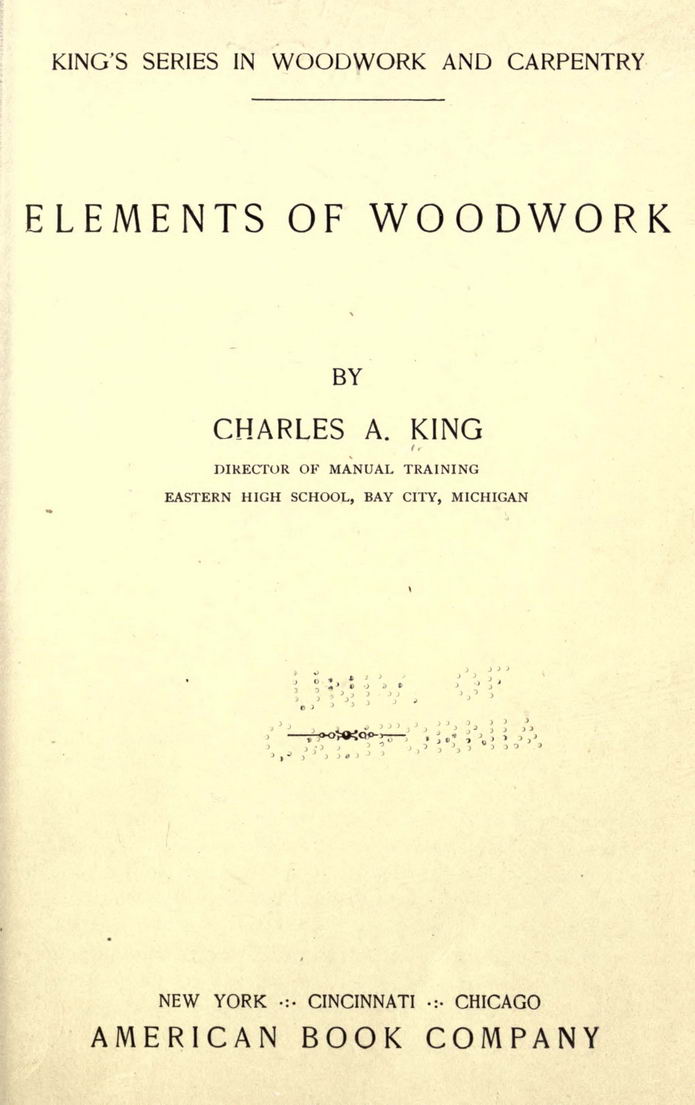 KING'S SERIES IN WOODWORK AND CARPENTRY

ELEMENTS OF WOODWORK

BY

CHARLES A. KING

DIRECTOR OF MANUAL TRAINING

EASTERN HIGH SCHOOL, BAY CITY, MICHIGAN

NEW YORK ·:· CINCINNATI ·:· CHICAGO

AMERICAN BOOK COMPANY